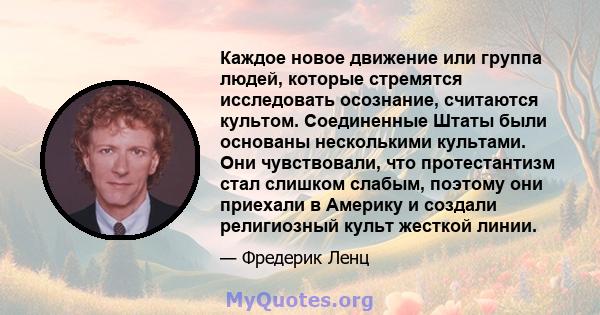 Каждое новое движение или группа людей, которые стремятся исследовать осознание, считаются культом. Соединенные Штаты были основаны несколькими культами. Они чувствовали, что протестантизм стал слишком слабым, поэтому они приехали в Америку и создали религиозный культ жесткой линии.

— Фредерик Ленц

MyQuotes.org